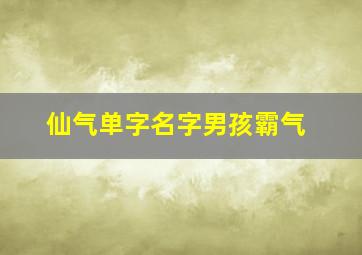 仙气单字名字男孩霸气